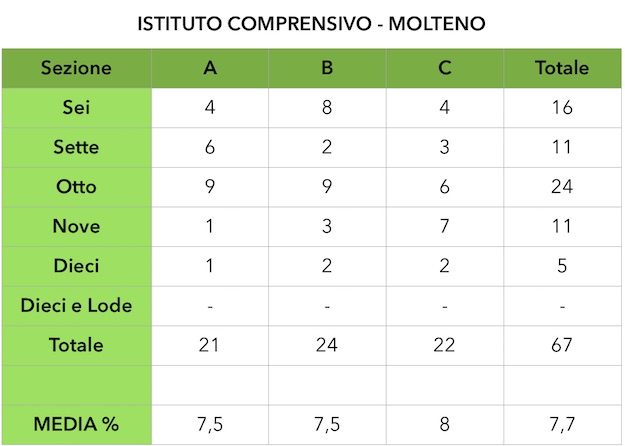 ISTITUTO COMPRENSIVO - MOLTENO

| Sezione | A | B | C | Totale |
|---|---|---|---|---|
| Sei | 4 | 8 | 4 | 16 |
| Sette | 6 | 2 | 3 | 11 |
| Otto | 9 | 9 | 6 | 24 |
| Nove | 1 | 3 | 7 | 11 |
| Dieci | 1 | 2 | 2 | 5 |
| Dieci e Lode | - | - | - | - |
| Totale | 21 | 24 | 22 | 67 |
| | | | | |
| MEDIA % | 7,5 | 7,5 | 8 | 7,7 |